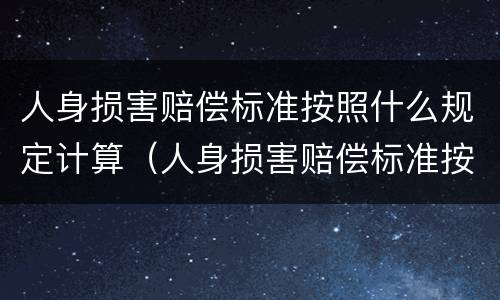 人身损害赔偿标准按照什么规定计算（人身损害赔偿标准按